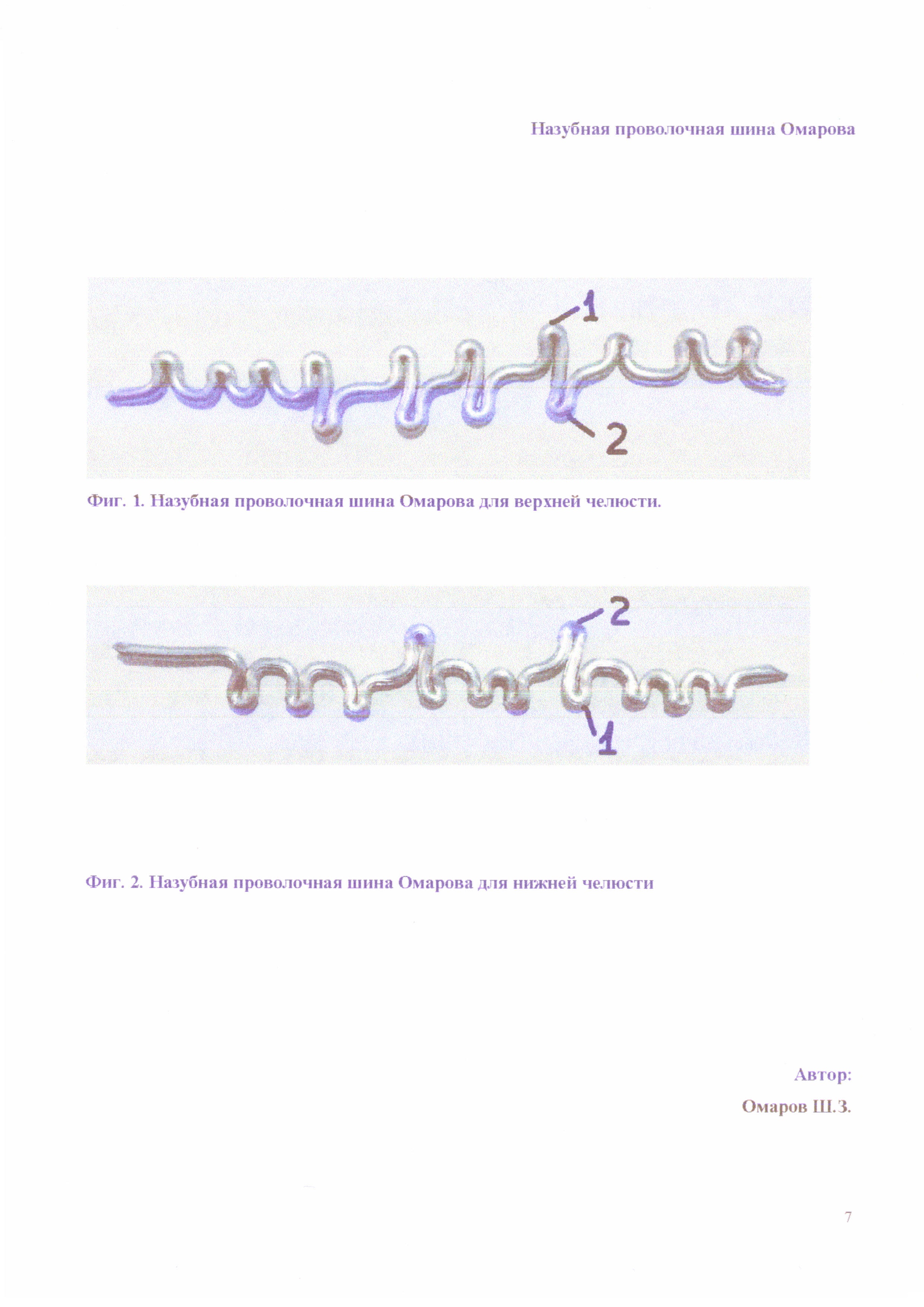 Назубная проволочная шина Омарова

1

2

Фиг. 1. Назубная проволочная шина Омарова для верхней челюсти.

2

1

Фиг. 2. Назубная проволочная шина Омарова для нижней челюсти

Автор:

Омаров Ш.З.

7